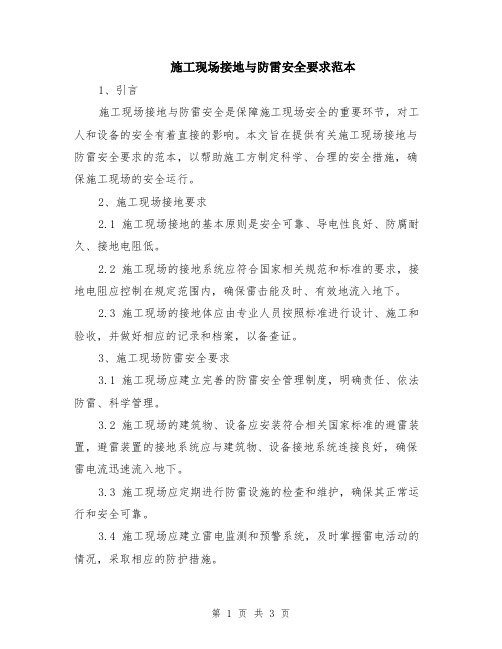 施工现场接地与防雷安全要求范本

1、引言

施工现场接地与防雷安全是保障施工现场安全的重要环节，对工人和设备的安全有着直接的影响。本文旨在提供有关施工现场接地与防雷安全要求的范本，以帮助施工方制定科学、合理的安全措施，确保施工现场的安全运行。

2、施工现场接地要求

2.1 施工现场接地的基本原则是安全可靠、导电性良好、防腐耐久、接地电阻低。

2.2 施工现场的接地系统应符合国家相关规范和标准的要求，接地电阻应控制在规定范围内，确保雷击能及时、有效地流入地下。

2.3 施工现场的接地体应由专业人员按照标准进行设计、施工和验收，并做好相应的记录和档案，以备查证。

3、施工现场防雷安全要求

3.1 施工现场应建立完善的防雷安全管理制度，明确责任、依法防雷、科学管理。

3.2 施工现场的建筑物、设备应安装符合相关国家标准的避雷装置，避雷装置的接地系统应与建筑物、设备接地系统连接良好，确保雷电流迅速流入地下。

3.3 施工现场应定期进行防雷设施的检查和维护，确保其正常运行和安全可靠。

3.4 施工现场应建立雷电监测和预警系统，及时掌握雷电活动的情况，采取相应的防护措施。

第 1 页 共 3 页